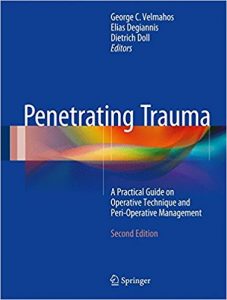 George C. Velmahos
Elias Degiannis
Dietrich Doll
Editors

Penetrating Trauma

A Practical Guide on Operative Technique and Peri-Operative Management

Second Edition

Springer